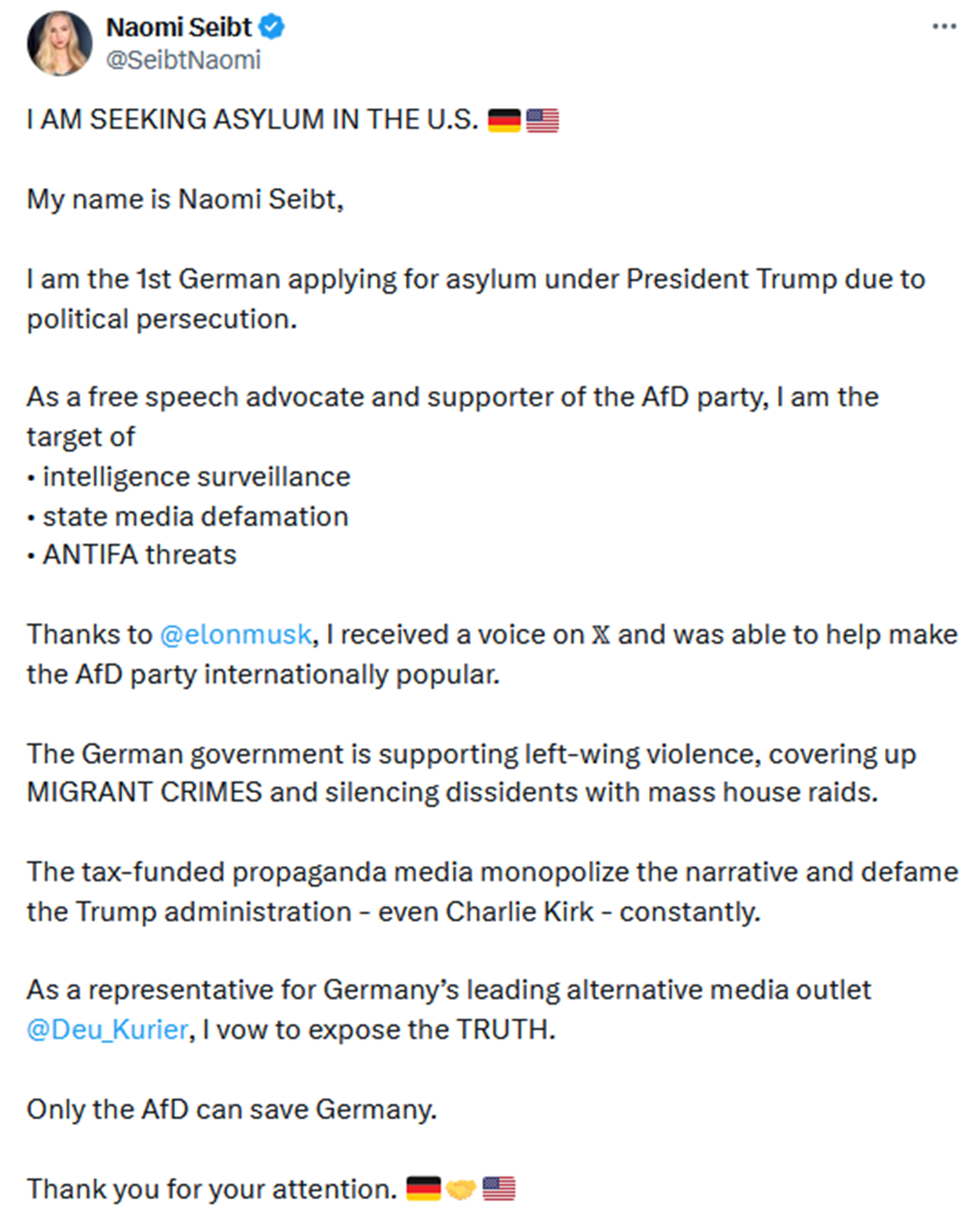 Naomi Seibt
@SeibtNaomi

I AM SEEKING ASYLUM IN THE U.S. 🇩🇪🇺🇸

My name is Naomi Seibt,

I am the 1st German applying for asylum under President Trump due to political persecution.

As a free speech advocate and supporter of the AfD party, I am the target of
• intelligence surveillance
• state media defamation
• ANTIFA threats

Thanks to @elonmusk, I received a voice on 𝕏 and was able to help make the AfD party internationally popular.

The German government is supporting left-wing violence, covering up MIGRANT CRIMES and silencing dissidents with mass house raids.

The tax-funded propaganda media monopolize the narrative and defame the Trump administration - even Charlie Kirk - constantly.

As a representative for Germany's leading alternative media outlet @Deu_Kurier, I vow to expose the TRUTH.

Only the AfD can save Germany.

Thank you for your attention. 🇩🇪🤝🇺🇸